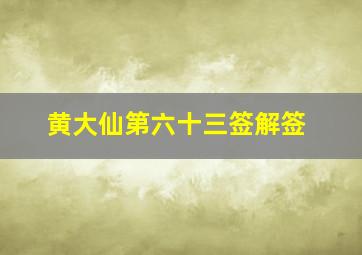 黄大仙第六十三签解签